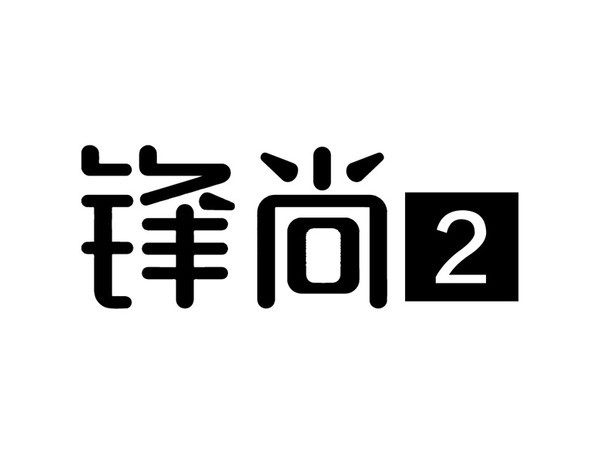 锋尚2